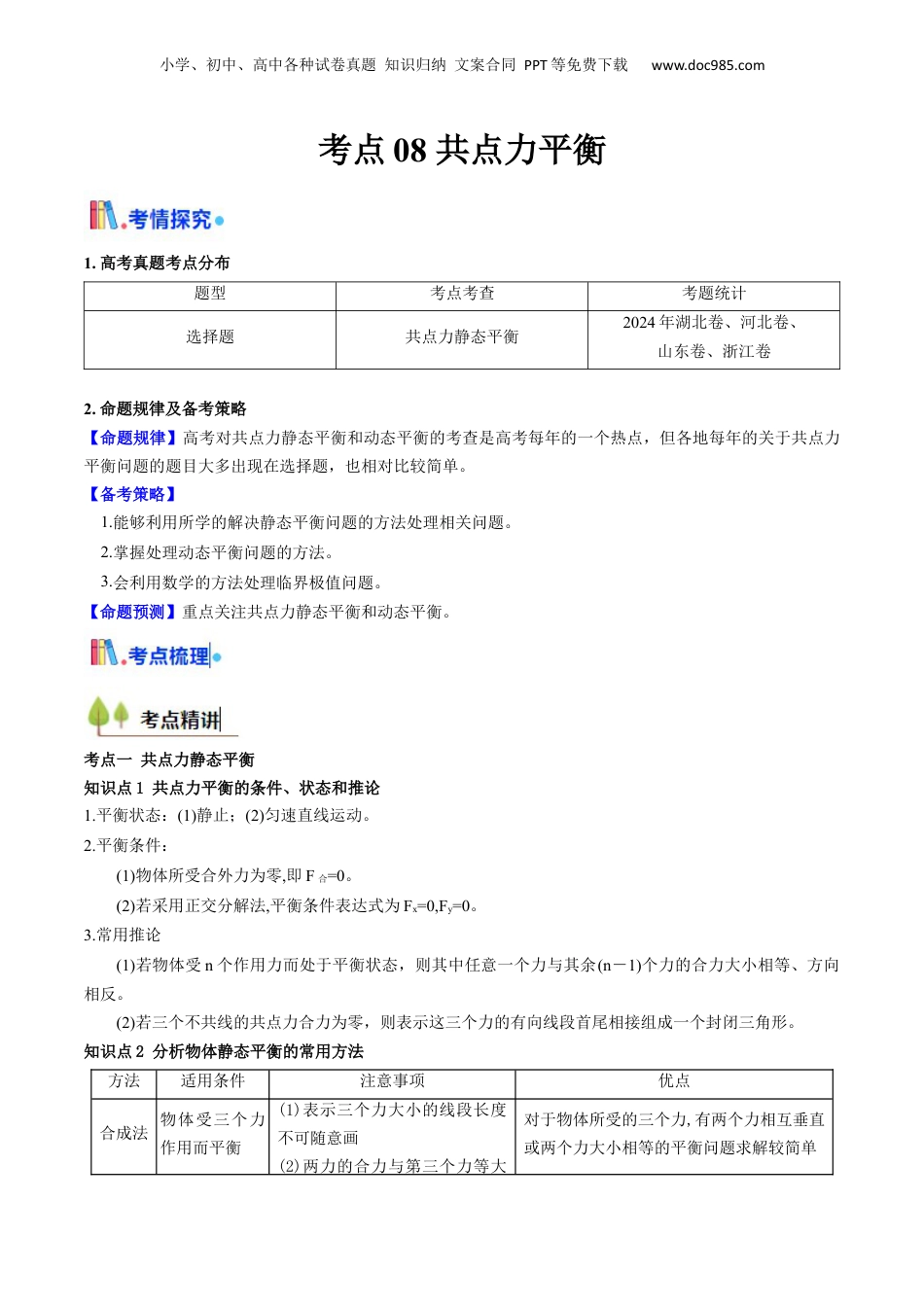 小学、初中、高中各种试卷真题 知识归纳 文案合同 PPT等免费下载 www.doc985.com

考点 08 共点力平衡

考情探究

1. 高考真题考点分布

| 题型 | 考点考查 | 考题统计 |
|---|---|---|
| 选择题 | 共点力静态平衡 | 2024 年湖北卷、河北卷、山东卷、浙江卷 |

2. 命题规律及备考策略

【命题规律】高考对共点力静态平衡和动态平衡的考查是高考每年的一个热点，但各地每年的关于共点力平衡问题的题目大多出现在选择题，也相对比较简单。

【备考策略】

1.能够利用所学的解决静态平衡问题的方法处理相关问题。

2.掌握处理动态平衡问题的方法。

3.会利用数学的方法处理临界极值问题。

【命题预测】重点关注共点力静态平衡和动态平衡。

考点梳理

考点精讲

考点一 共点力静态平衡

知识点 1 共点力平衡的条件、状态和推论

1.平衡状态：(1)静止；(2)匀速直线运动。

2.平衡条件：

(1)物体所受合外力为零,即 $F_{合}=0$。

(2)若采用正交分解法,平衡条件表达式为 $F_x=0,F_y=0$。

3.常用推论

(1)若物体受 n 个作用力而处于平衡状态，则其中任意一个力与其余(n－1)个力的合力大小相等、方向相反。

(2)若三个不共线的共点力合力为零，则表示这三个力的有向线段首尾相接组成一个封闭三角形。

知识点 2 分析物体静态平衡的常用方法

| 方法 | 适用条件 | 注意事项 | 优点 |
|---|---|---|---|
| 合成法 | 物体受三个力作用而平衡 | (1)表示三个力大小的线段长度不可随意画 (2)两力的合力与第三个力等大 | 对于物体所受的三个力,有两个力相互垂直或两个力大小相等的平衡问题求解较简单 |